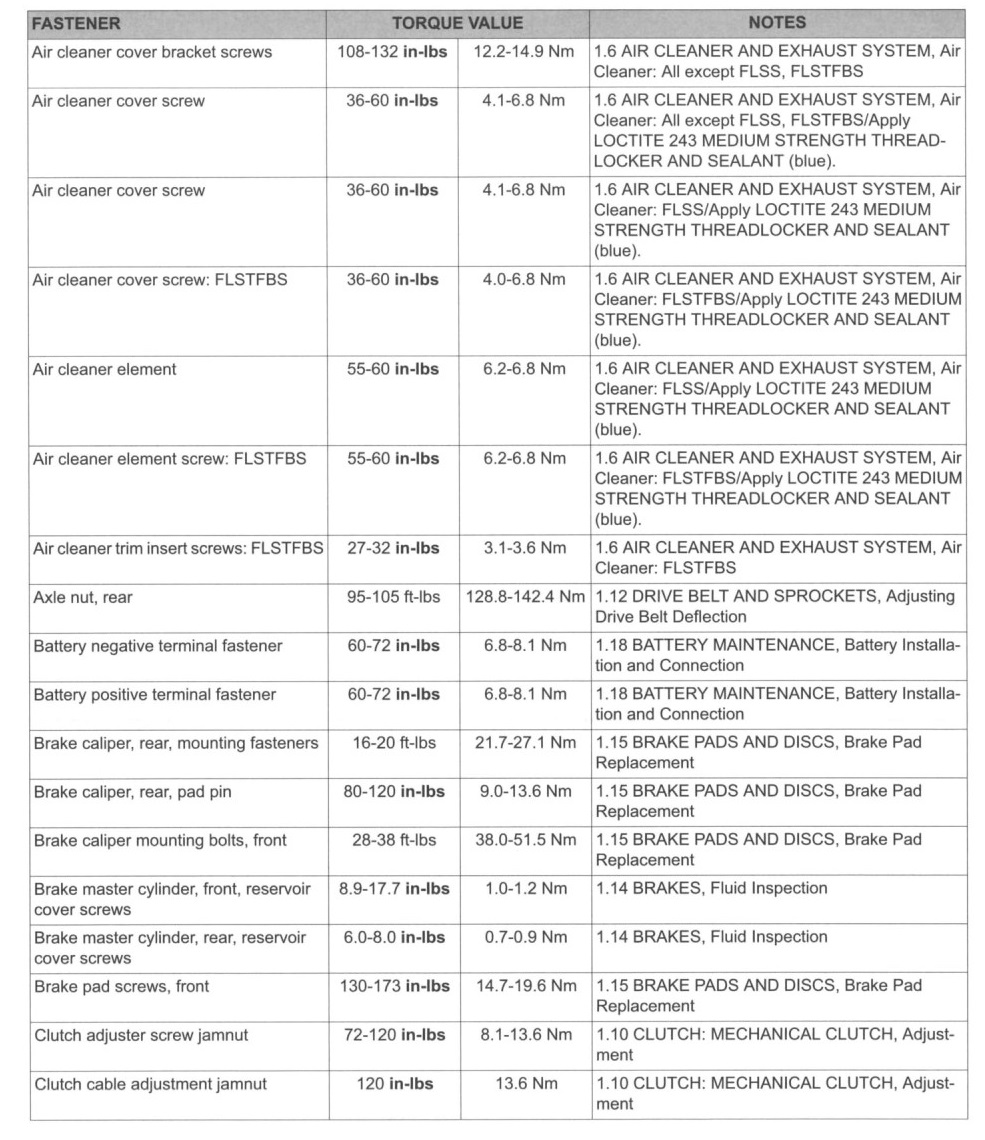 | FASTENER | TORQUE VALUE | | NOTES |
|---|---|---|---|
| Air cleaner cover bracket screws | 108-132 in-lbs | 12.2-14.9 Nm | 1.6 AIR CLEANER AND EXHAUST SYSTEM, Air Cleaner: All except FLSS, FLSTFBS |
| Air cleaner cover screw | 36-60 in-lbs | 4.1-6.8 Nm | 1.6 AIR CLEANER AND EXHAUST SYSTEM, Air Cleaner: All except FLSS, FLSTFBS/Apply LOCTITE 243 MEDIUM STRENGTH THREADLOCKER AND SEALANT (blue). |
| Air cleaner cover screw | 36-60 in-lbs | 4.1-6.8 Nm | 1.6 AIR CLEANER AND EXHAUST SYSTEM, Air Cleaner: FLSS/Apply LOCTITE 243 MEDIUM STRENGTH THREADLOCKER AND SEALANT (blue). |
| Air cleaner cover screw: FLSTFBS | 36-60 in-lbs | 4.0-6.8 Nm | 1.6 AIR CLEANER AND EXHAUST SYSTEM, Air Cleaner: FLSTFBS/Apply LOCTITE 243 MEDIUM STRENGTH THREADLOCKER AND SEALANT (blue). |
| Air cleaner element | 55-60 in-lbs | 6.2-6.8 Nm | 1.6 AIR CLEANER AND EXHAUST SYSTEM, Air Cleaner: FLSS/Apply LOCTITE 243 MEDIUM STRENGTH THREADLOCKER AND SEALANT (blue). |
| Air cleaner element screw: FLSTFBS | 55-60 in-lbs | 6.2-6.8 Nm | 1.6 AIR CLEANER AND EXHAUST SYSTEM, Air Cleaner: FLSTFBS/Apply LOCTITE 243 MEDIUM STRENGTH THREADLOCKER AND SEALANT (blue). |
| Air cleaner trim insert screws: FLSTFBS | 27-32 in-lbs | 3.1-3.6 Nm | 1.6 AIR CLEANER AND EXHAUST SYSTEM, Air Cleaner: FLSTFBS |
| Axle nut, rear | 95-105 ft-lbs | 128.8-142.4 Nm | 1.12 DRIVE BELT AND SPROCKETS, Adjusting Drive Belt Deflection |
| Battery negative terminal fastener | 60-72 in-lbs | 6.8-8.1 Nm | 1.18 BATTERY MAINTENANCE, Battery Installation and Connection |
| Battery positive terminal fastener | 60-72 in-lbs | 6.8-8.1 Nm | 1.18 BATTERY MAINTENANCE, Battery Installation and Connection |
| Brake caliper, rear, mounting fasteners | 16-20 ft-lbs | 21.7-27.1 Nm | 1.15 BRAKE PADS AND DISCS, Brake Pad Replacement |
| Brake caliper, rear, pad pin | 80-120 in-lbs | 9.0-13.6 Nm | 1.15 BRAKE PADS AND DISCS, Brake Pad Replacement |
| Brake caliper mounting bolts, front | 28-38 ft-lbs | 38.0-51.5 Nm | 1.15 BRAKE PADS AND DISCS, Brake Pad Replacement |
| Brake master cylinder, front, reservoir cover screws | 8.9-17.7 in-lbs | 1.0-1.2 Nm | 1.14 BRAKES, Fluid Inspection |
| Brake master cylinder, rear, reservoir cover screws | 6.0-8.0 in-lbs | 0.7-0.9 Nm | 1.14 BRAKES, Fluid Inspection |
| Brake pad screws, front | 130-173 in-lbs | 14.7-19.6 Nm | 1.15 BRAKE PADS AND DISCS, Brake Pad Replacement |
| Clutch adjuster screw jamnut | 72-120 in-lbs | 8.1-13.6 Nm | 1.10 CLUTCH: MECHANICAL CLUTCH, Adjustment |
| Clutch cable adjustment jamnut | 120 in-lbs | 13.6 Nm | 1.10 CLUTCH: MECHANICAL CLUTCH, Adjustment |